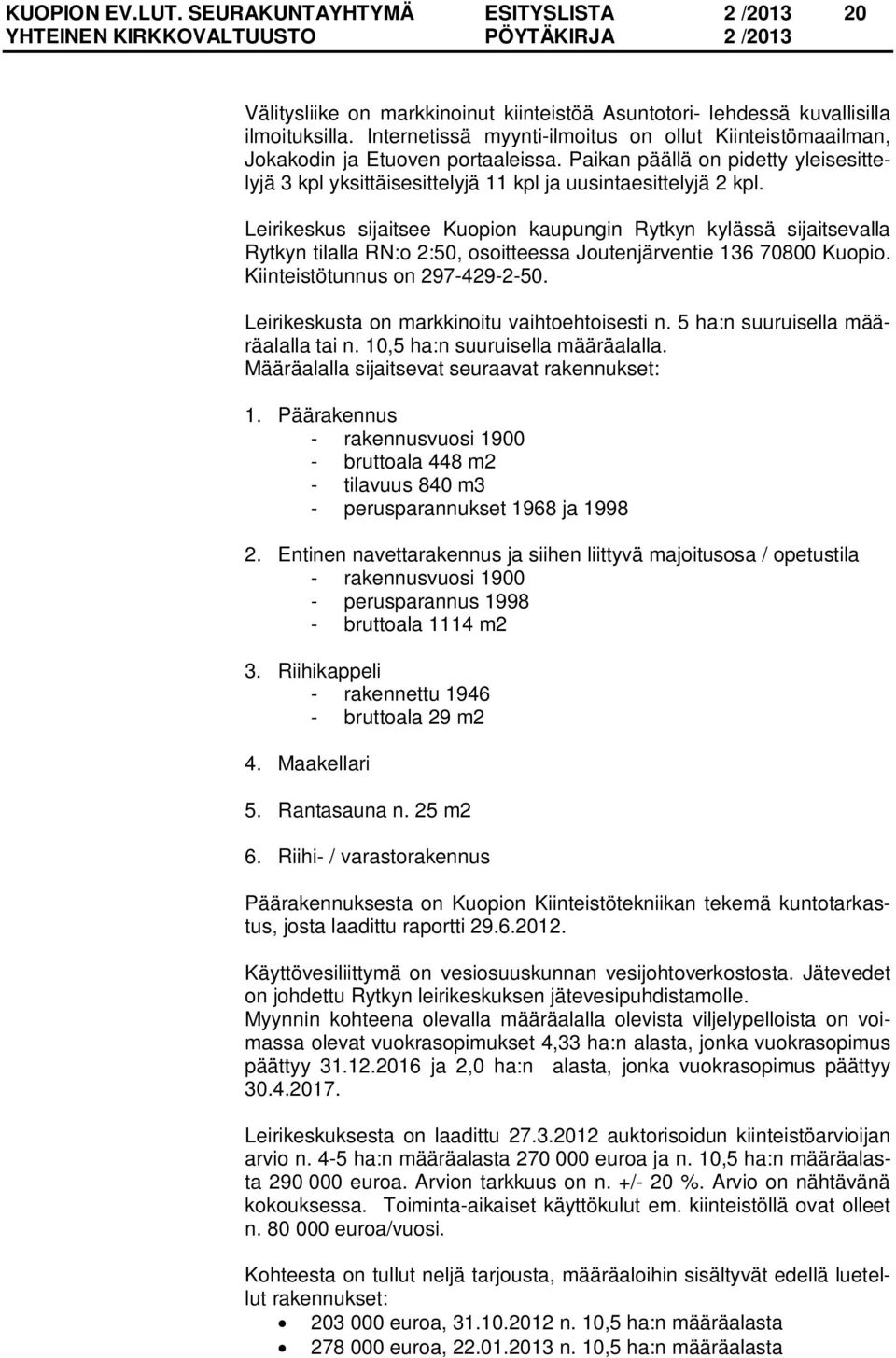 KUOPION EV.LUT. SEURAKUNTAYHTYMÄ ESITYSLISTA 2 /2013 20
YHTEINEN KIRKKOVALTUUSTO PÖYTÄKIRJA 2 /2013

Välitysliike on markkinoinut kiinteistöä Asuntotori- lehdessä kuvallisilla ilmoituksilla. Internetissä myynti-ilmoitus on ollut Kiinteistömaailman, Jokakodin ja Etuoven portaaleissa. Paikan päällä on pidetty yleisesittelyjä 3 kpl yksittäisesittelyjä 11 kpl ja uusintaesittelyjä 2 kpl.

Leirikeskus sijaitsee Kuopion kaupungin Rytkyn kylässä sijaitsevalla Rytkyn tilalla RN:o 2:50, osoitteessa Joutenjärventie 136 70800 Kuopio. Kiinteistötunnus on 297-429-2-50.

Leirikeskusta on markkinoitu vaihtoehtoisesti n. 5 ha:n suuruisella määräalalla tai n. 10,5 ha:n suuruisella määräalalla. Määräalalla sijaitsevat seuraavat rakennukset:

1. Päärakennus
- rakennusvuosi 1900
- bruttoala 448 m2
- tilavuus 840 m3
- perusparannukset 1968 ja 1998

2. Entinen navettarakennus ja siihen liittyvä majoitusosa / opetustila
- rakennusvuosi 1900
- perusparannus 1998
- bruttoala 1114 m2

3. Riihikappeli
- rakennettu 1946
- bruttoala 29 m2

4. Maakellari

5. Rantasauna n. 25 m2

6. Riihi- / varastorakennus

Päärakennuksesta on Kuopion Kiinteistötekniikan tekemä kuntotarkastus, josta laadittu raportti 29.6.2012.

Käyttövesiliittymä on vesiosuuskunnan vesijohtoverkostosta. Jätevedet on johdettu Rytkyn leirikeskuksen jätevesipuhdistamolle.
Myynnin kohteena olevalla määräalalla olevista viljelypelloista on voimassa olevat vuokrasopimukset 4,33 ha:n alasta, jonka vuokrasopimus päättyy 31.12.2016 ja 2,0 ha:n alasta, jonka vuokrasopimus päättyy 30.4.2017.

Leirikeskuksesta on laadittu 27.3.2012 auktorisoidun kiinteistöarvioijan arvio n. 4-5 ha:n määräalasta 270 000 euroa ja n. 10,5 ha:n määräalasta 290 000 euroa. Arvion tarkkuus on n. +/- 20 %. Arvio on nähtävänä kokouksessa. Toiminta-aikaiset käyttökulut em. kiinteistöllä ovat olleet n. 80 000 euroa/vuosi.

Kohteesta on tullut neljä tarjousta, määräaloihin sisältyvät edellä luetellut rakennukset:
• 203 000 euroa, 31.10.2012 n. 10,5 ha:n määräalasta
• 278 000 euroa, 22.01.2013 n. 10,5 ha:n määräalasta